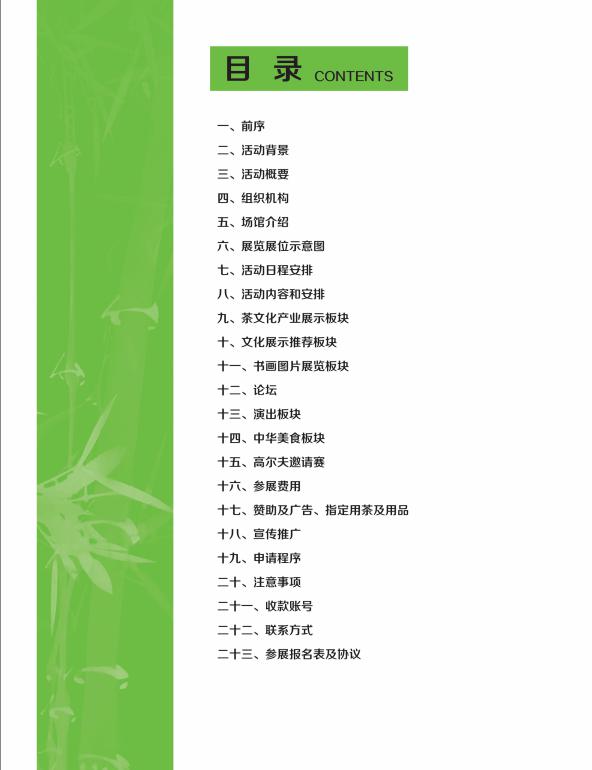 目 录 CONTENTS

一、前序
二、活动背景
三、活动概要
四、组织机构
五、场馆介绍
六、展览展位示意图
七、活动日程安排
八、活动内容和安排
九、茶文化产业展示板块
十、文化展示推荐板块
十一、书画图片展览板块
十二、论坛
十三、演出板块
十四、中华美食板块
十五、高尔夫邀请赛
十六、参展费用
十七、赞助及广告、指定用茶及用品
十八、宣传推广
十九、申请程序
二十、注意事项
二十一、收款账号
二十二、联系方式
二十三、参展报名表及协议